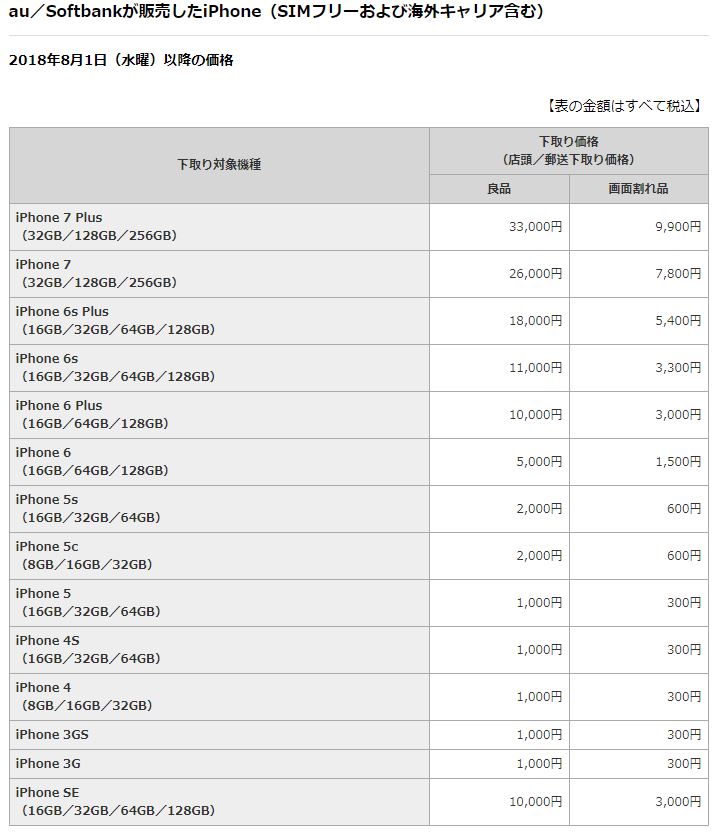 au／Softbankが販売したiPhone（SIMフリーおよび海外キャリア含む）

2018年8月1日（水曜）以降の価格

【表の金額はすべて税込】

| 下取り対象機種 | 下取り価格（店頭／郵送下取り価格） 良品 | 下取り価格（店頭／郵送下取り価格） 画面割れ品 |
|---|---|---|
| iPhone 7 Plus（32GB／128GB／256GB） | 33,000円 | 9,900円 |
| iPhone 7（32GB／128GB／256GB） | 26,000円 | 7,800円 |
| iPhone 6s Plus（16GB／32GB／64GB／128GB） | 18,000円 | 5,400円 |
| iPhone 6s（16GB／32GB／64GB／128GB） | 11,000円 | 3,300円 |
| iPhone 6 Plus（16GB／64GB／128GB） | 10,000円 | 3,000円 |
| iPhone 6（16GB／64GB／128GB） | 5,000円 | 1,500円 |
| iPhone 5s（16GB／32GB／64GB） | 2,000円 | 600円 |
| iPhone 5c（8GB／16GB／32GB） | 2,000円 | 600円 |
| iPhone 5（16GB／32GB／64GB） | 1,000円 | 300円 |
| iPhone 4S（16GB／32GB／64GB） | 1,000円 | 300円 |
| iPhone 4（8GB／16GB／32GB） | 1,000円 | 300円 |
| iPhone 3GS | 1,000円 | 300円 |
| iPhone 3G | 1,000円 | 300円 |
| iPhone SE（16GB／32GB／64GB／128GB） | 10,000円 | 3,000円 |